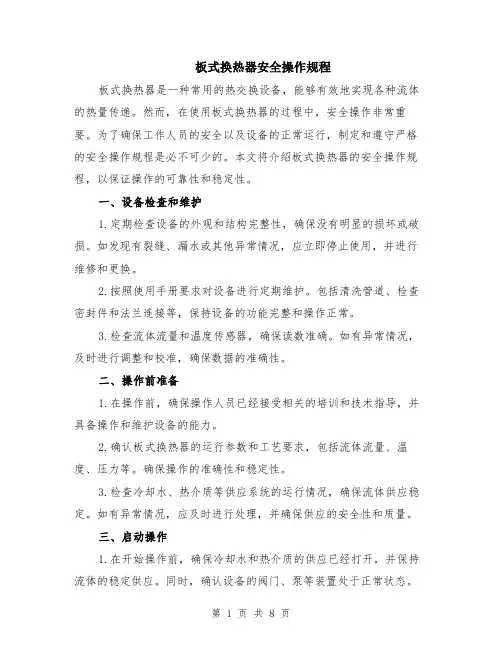 板式换热器安全操作规程

板式换热器是一种常用的热交换设备，能够有效地实现各种流体的热量传递。然而，在使用板式换热器的过程中，安全操作非常重要。为了确保工作人员的安全以及设备的正常运行，制定和遵守严格的安全操作规程是必不可少的。本文将介绍板式换热器的安全操作规程，以保证操作的可靠性和稳定性。

一、设备检查和维护

1. 定期检查设备的外观和结构完整性，确保没有明显的损坏或破损。如发现有裂缝、漏水或其他异常情况，应立即停止使用，并进行维修和更换。

2. 按照使用手册要求对设备进行定期维护。包括清洗管道、检查密封件和法兰连接等，保持设备的功能完整和操作正常。

3. 检查流体流量和温度传感器，确保读数准确。如有异常情况，及时进行调整和校准，确保数据的准确性。

二、操作前准备

1. 在操作前，确保操作人员已经接受相关的培训和技术指导，并具备操作和维护设备的能力。

2. 确认板式换热器的运行参数和工艺要求，包括流体流量、温度、压力等。确保操作的准确性和稳定性。

3. 检查冷却水、热介质等供应系统的运行情况，确保流体供应稳定。如有异常情况，应及时进行处理，并确保供应的安全性和质量。

三、启动操作

1. 在开始操作前，确保冷却水和热介质的供应已经打开，并保持流体的稳定供应。同时，确认设备的阀门、泵等装置处于正常状态。

第 1 页 共 8 页